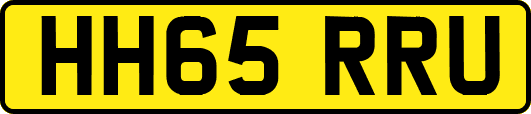 HH65 RRU